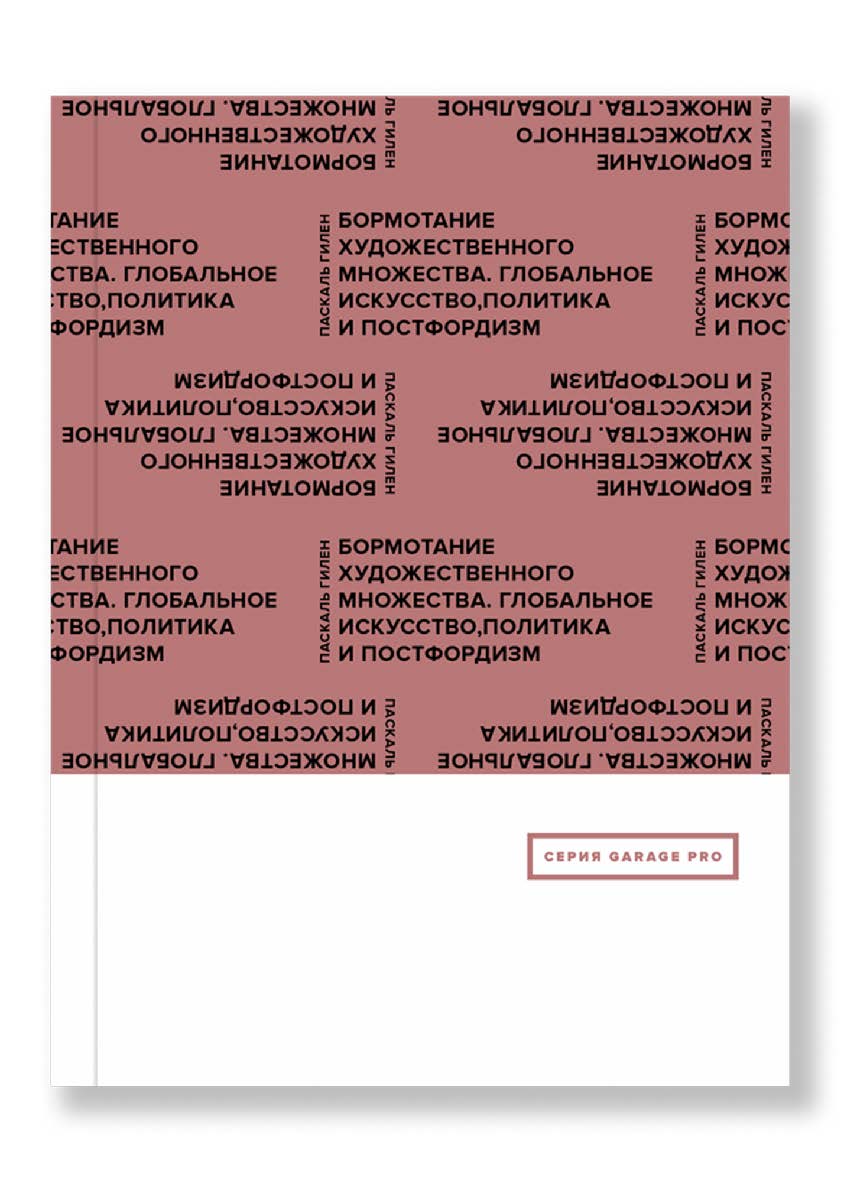 ПАСКАЛЬ ГИЛЕН

БОРМОТАНИЕ ХУДОЖЕСТВЕННОГО МНОЖЕСТВА. ГЛОБАЛЬНОЕ ИСКУССТВО,ПОЛИТИКА И ПОСТФОРДИЗМ

СЕРИЯ GARAGE PRO